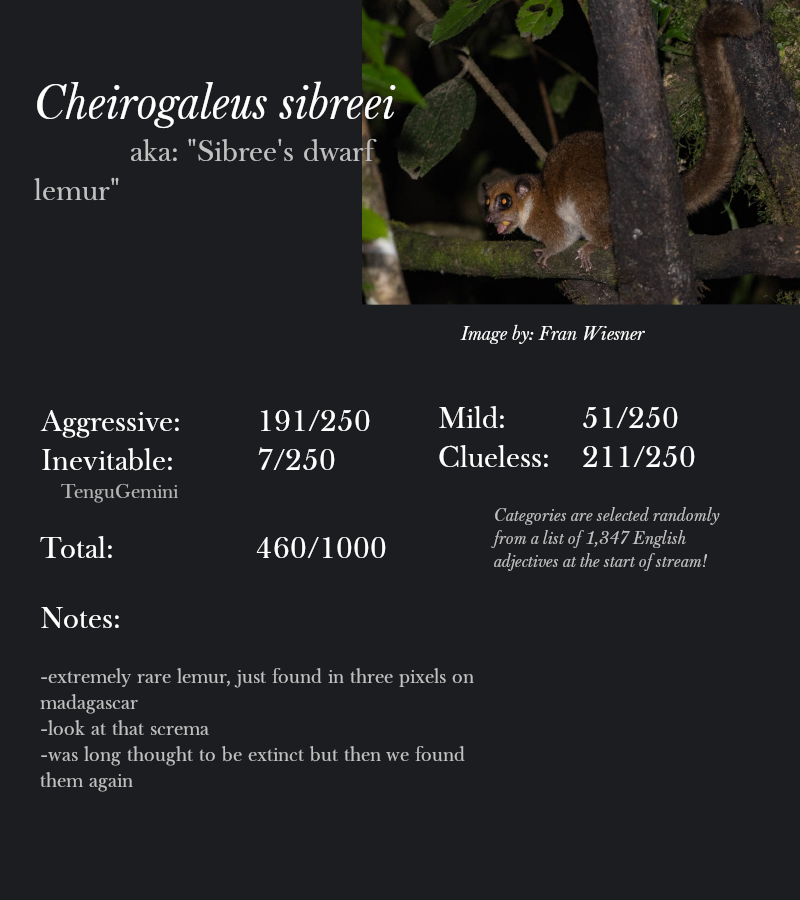 Cheirogaleus sibreei

aka: "Sibree's dwarf lemur"

Image by: Fran Wiesner

Aggressive: 191/250
Inevitable: 7/250
TenguGemini

Total: 460/1000

Mild: 51/250
Clueless: 211/250

Categories are selected randomly from a list of 1,347 English adjectives at the start of stream!

Notes:

-extremely rare lemur, just found in three pixels on madagascar
-look at that screma
-was long thought to be extinct but then we found them again